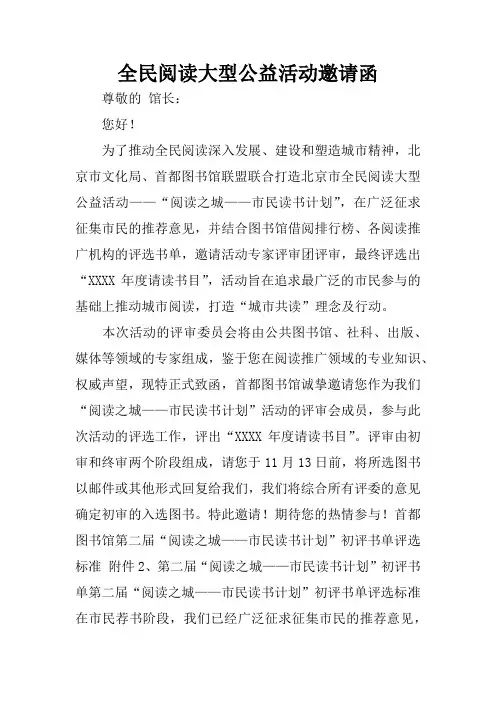 全民阅读大型公益活动邀请函

尊敬的 馆长：

您好！

为了推动全民阅读深入发展、建设和塑造城市精神，北京市文化局、首都图书馆联盟联合打造北京市全民阅读大型公益活动——“阅读之城——市民读书计划”，在广泛征求征集市民的推荐意见，并结合图书馆借阅排行榜、各阅读推广机构的评选书单，邀请活动专家评审团评审，最终评选出“XXXX 年度请读书目”，活动旨在追求最广泛的市民参与的基础上推动城市阅读，打造“城市共读”理念及行动。

本次活动的评审委员会将由公共图书馆、社科、出版、媒体等领域的专家组成，鉴于您在阅读推广领域的专业知识、权威声望，现特正式致函，首都图书馆诚挚邀请您作为我们“阅读之城——市民读书计划”活动的评审会成员，参与此次活动的评选工作，评出“XXXX 年度请读书目”。评审由初审和终审两个阶段组成，请您于 11 月 13 日前，将所选图书以邮件或其他形式回复给我们，我们将综合所有评委的意见确定初审的入选图书。特此邀请！期待您的热情参与！首都图书馆第二届“阅读之城——市民读书计划”初评书单评选标准 附件 2、第二届“阅读之城——市民读书计划”初评书单第二届“阅读之城——市民读书计划”初评书单评选标准在市民荐书阶段，我们已经广泛征求征集市民的推荐意见，